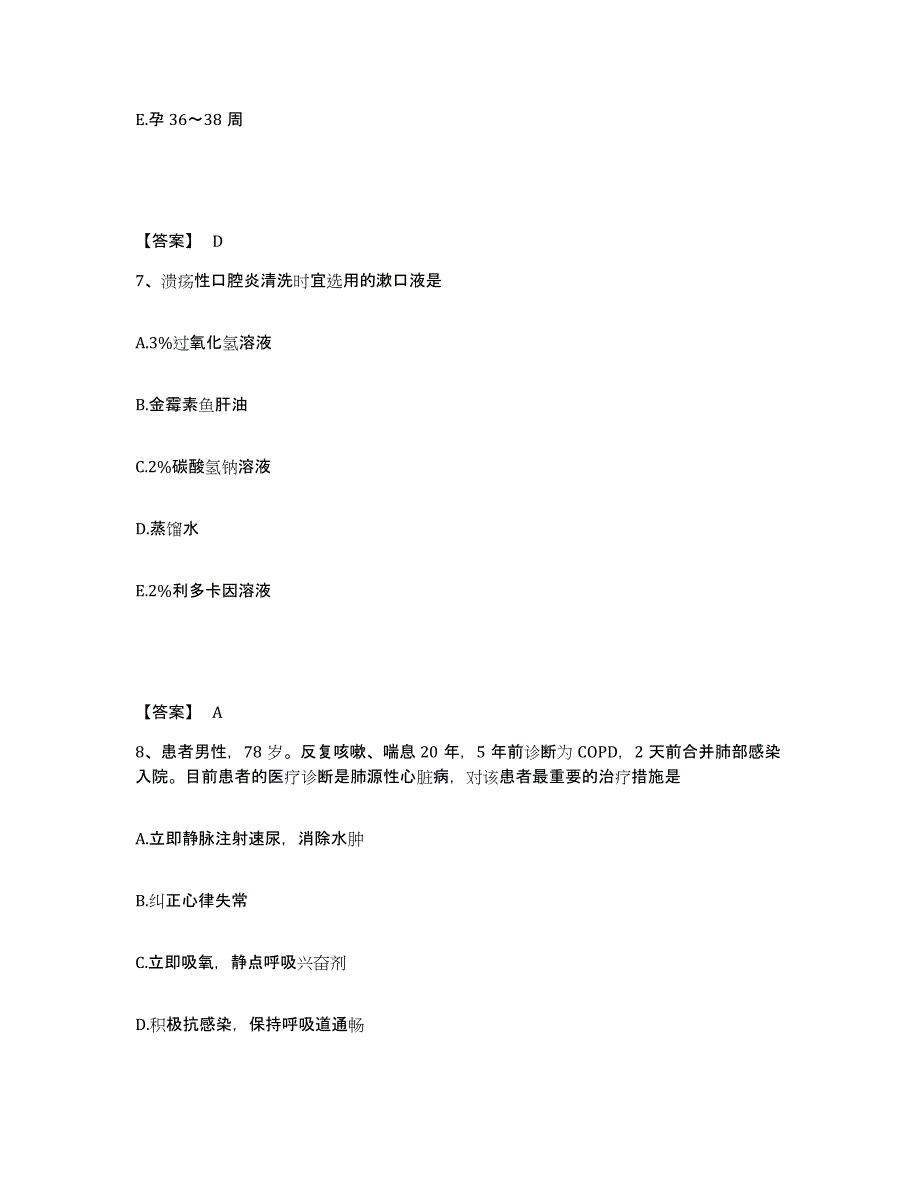 E.孕 36～38 周

【答案】 D

7、溃疡性口腔炎清洗时宜选用的漱口液是

A.3%过氧化氢溶液

B.金霉素鱼肝油

C.2%碳酸氢钠溶液

D.蒸馏水

E.2%利多卡因溶液

【答案】 A

8、患者男性，78 岁。反复咳嗽、喘息 20 年，5 年前诊断为 COPD，2 天前合并肺部感染入院。目前患者的医疗诊断是肺源性心脏病，对该患者最重要的治疗措施是

A.立即静脉注射速尿，消除水肿

B.纠正心律失常

C.立即吸氧，静点呼吸兴奋剂

D.积极抗感染，保持呼吸道通畅